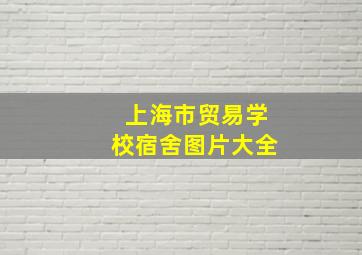 上海市贸易学校宿舍图片大全